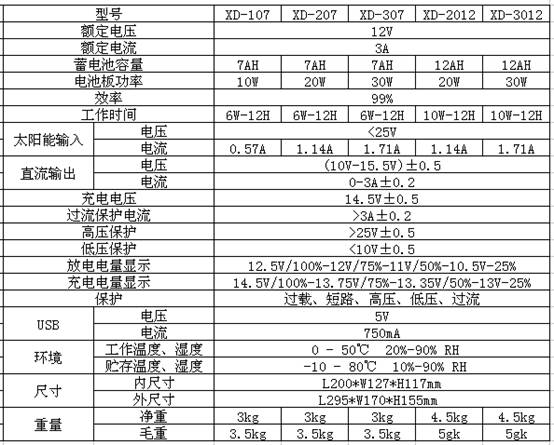 | 型号 | | XD-107 | XD-207 | XD-307 | XD-2012 | XD-3012 |
|---|---|---|---|---|---|---|
| 额定电压 | | 12V | | | | |
| 额定电流 | | 3A | | | | |
| 蓄电池容量 | | 7AH | 7AH | 7AH | 12AH | 12AH |
| 电池板功率 | | 10W | 20W | 30W | 20W | 30W |
| 效率 | | 99% | | | | |
| 工作时间 | | 6W-12H | 6W-12H | 6W-12H | 10W-12H | 10W-12H |
| 太阳能输入 | 电压 | <25V | | | | |
| | 电流 | 0.57A | 1.14A | 1.71A | 1.14A | 1.71A |
| 直流输出 | 电压 | (10V-15.5V)±0.5 | | | | |
| | 电流 | 0-3A±0.2 | | | | |
| 充电电压 | | 14.5V±0.5 | | | | |
| 过流保护电流 | | >3A±0.2 | | | | |
| 高压保护 | | >25V±0.5 | | | | |
| 低压保护 | | <10V±0.5 | | | | |
| 放电电量显示 | | 12.5V/100%-12V/75%-11V/50%-10.5V-25% | | | | |
| 充电电量显示 | | 14.5V/100%-13.75V/75%-13.35V/50%-13V-25% | | | | |
| 保护 | | 过载、短路、高压、低压、过流 | | | | |
| USB | 电压 | 5V | | | | |
| | 电流 | 750mA | | | | |
| 环境 | 工作温度、湿度 | 0 - 50℃ 20%-90% RH | | | | |
| | 贮存温度、湿度 | -10 - 80℃ 10%-90% RH | | | | |
| 尺寸 | 内尺寸 | L200*W127*H117mm | | | | |
| | 外尺寸 | L295*W170*H155mm | | | | |
| 重量 | 净重 | 3kg | 3kg | 3kg | 4.5kg | 4.5kg |
| | 毛重 | 3.5kg | 3.5kg | 3.5kg | 5gk | 5gk |